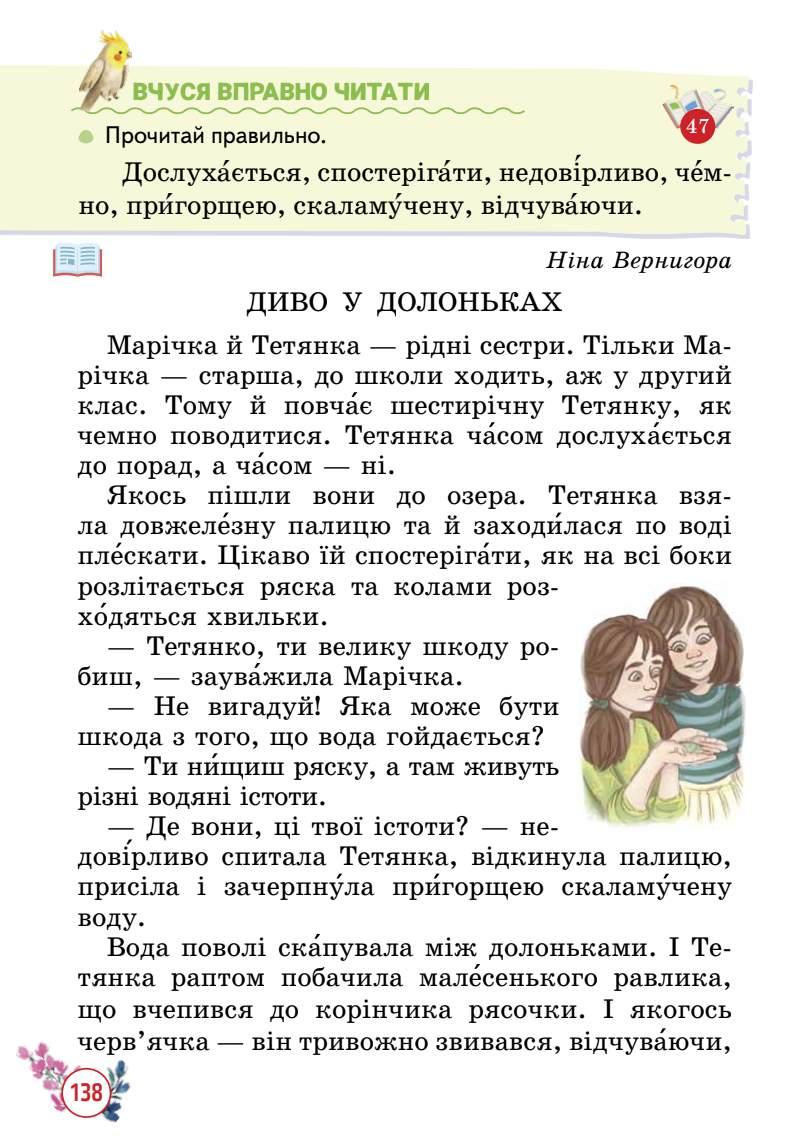 ВЧУСЯ ВПРАВНО ЧИТАТИ

47

Прочитай правильно.

Дослуха́ється, спостеріга́ти, недові́рливо, че́мно, при́горщею, скаламу́чену, відчува́ючи.

Ніна Вернигора

ДИВО У ДОЛОНЬКАХ

Марічка й Тетянка — рідні сестри. Тільки Марічка — старша, до школи ходить, аж у другий клас. Тому й повча́є шестирічну Тетянку, як чемно поводитися. Тетянка ча́сом дослуха́ється до порад, а ча́сом — ні.

Якось пішли вони до озера. Тетянка взяла довжеле́зну палицю та й заходи́лася по воді пле́скати. Цікаво їй спостеріга́ти, як на всі боки розлітається ряска та колами розхо́дяться хвильки.

— Тетянко, ти велику шкоду робиш, — заува́жила Марічка.

— Не вигадуй! Яка може бути шкода з того, що вода гойдається?

— Ти ни́щиш ряску, а там живуть різні водяні істоти.

— Де вони, ці твої істоти? — недові́рливо спитала Тетянка, відкинула палицю, присіла і зачерпну́ла при́горщею скаламу́чену воду.

Вода поволі ска́пувала між долоньками. І Тетянка раптом побачила мале́сенького равлика, що вчепився до корінчика рясочки. І якогось черв'ячка — він тривожно звивався, відчува́ючи,

138